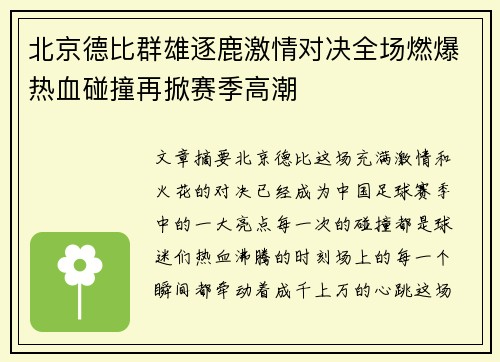 北京德比群雄逐鹿激情对决全场燃爆热血碰撞再掀赛季高潮

文章摘要北京德比这场充满激情和火花的对决已经成为中国足球赛季中的一大亮点每一次的碰撞都是球迷们热血沸腾的时刻场上的每一个瞬间都牵动着成千上万的心跳这场